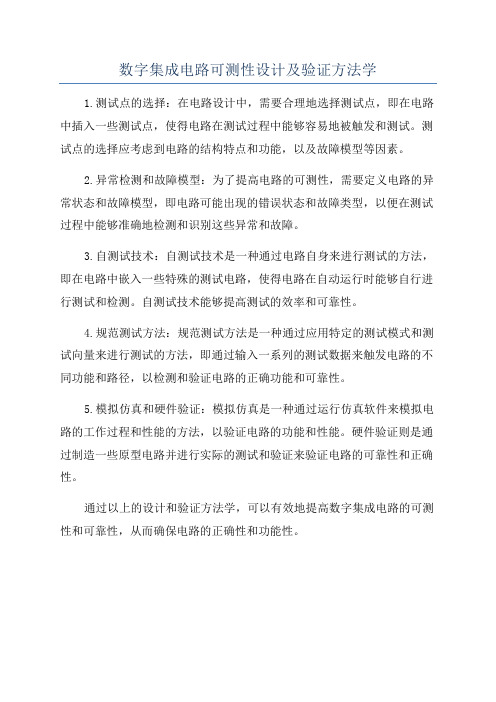 数字集成电路可测性设计及验证方法学

1.测试点的选择：在电路设计中，需要合理地选择测试点，即在电路中插入一些测试点，使得电路在测试过程中能够容易地被触发和测试。测试点的选择应考虑到电路的结构特点和功能，以及故障模型等因素。

2.异常检测和故障模型：为了提高电路的可测性，需要定义电路的异常状态和故障模型，即电路可能出现的错误状态和故障类型，以便在测试过程中能够准确地检测和识别这些异常和故障。

3.自测试技术：自测试技术是一种通过电路自身来进行测试的方法，即在电路中嵌入一些特殊的测试电路，使得电路在自动运行时能够自行进行测试和检测。自测试技术能够提高测试的效率和可靠性。

4.规范测试方法：规范测试方法是一种通过应用特定的测试模式和测试向量来进行测试的方法，即通过输入一系列的测试数据来触发电路的不同功能和路径，以检测和验证电路的正确功能和可靠性。

5.模拟仿真和硬件验证：模拟仿真是一种通过运行仿真软件来模拟电路的工作过程和性能的方法，以验证电路的功能和性能。硬件验证则是通过制造一些原型电路并进行实际的测试和验证来验证电路的可靠性和正确性。

通过以上的设计和验证方法学，可以有效地提高数字集成电路的可测性和可靠性，从而确保电路的正确性和功能性。